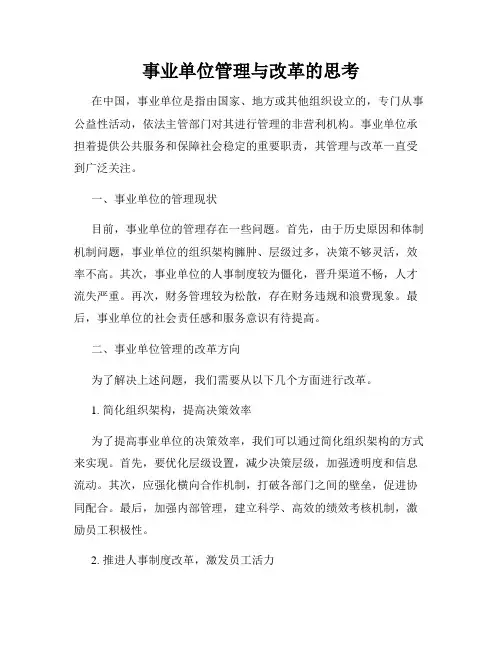 事业单位管理与改革的思考

在中国，事业单位是指由国家、地方或其他组织设立的，专门从事公益性活动，依法主管部门对其进行管理的非营利机构。事业单位承担着提供公共服务和保障社会稳定的重要职责，其管理与改革一直受到广泛关注。

一、事业单位的管理现状

目前，事业单位的管理存在一些问题。首先，由于历史原因和体制机制问题，事业单位的组织架构臃肿、层级过多，决策不够灵活，效率不高。其次，事业单位的人事制度较为僵化，晋升渠道不畅，人才流失严重。再次，财务管理较为松散，存在财务违规和浪费现象。最后，事业单位的社会责任感和服务意识有待提高。

二、事业单位管理的改革方向

为了解决上述问题，我们需要从以下几个方面进行改革。

1. 简化组织架构，提高决策效率

为了提高事业单位的决策效率，我们可以通过简化组织架构的方式来实现。首先，要优化层级设置，减少决策层级，加强透明度和信息流动。其次，应强化横向合作机制，打破各部门之间的壁垒，促进协同配合。最后，加强内部管理，建立科学、高效的绩效考核机制，激励员工积极性。

2. 推进人事制度改革，激发员工活力